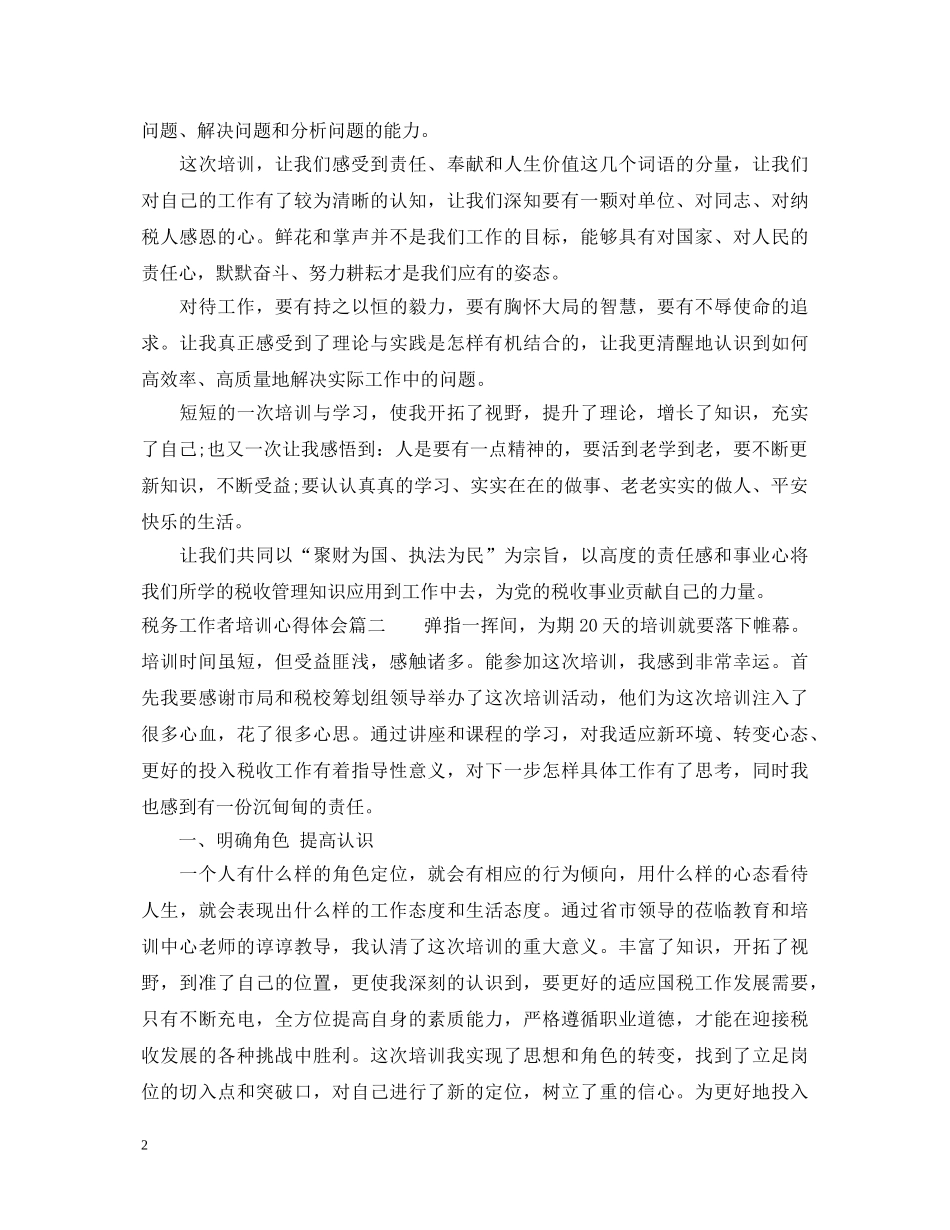 问题、解决问题和分析问题的能力。

这次培训，让我们感受到责任、奉献和人生价值这几个词语的分量，让我们对自己的工作有了较为清晰的认知，让我们深知要有一颗对单位、对同志、对纳税人感恩的心。鲜花和掌声并不是我们工作的目标，能够具有对国家、对人民的责任心，默默奋斗、努力耕耘才是我们应有的姿态。

对待工作，要有持之以恒的毅力，要有胸怀大局的智慧，要有不辱使命的追求。让我真正感受到了理论与实践是怎样有机结合的，让我更清醒地认识到如何高效率、高质量地解决实际工作中的问题。

短短的一次培训与学习，使我开拓了视野，提升了理论，增长了知识，充实了自己;也又一次让我感悟到：人是要有一点精神的，要活到老学到老，要不断更新知识，不断受益;要认认真真的学习、实实在在的做事、老老实实的做人、平安快乐的生活。

让我们共同以“聚财为国、执法为民”为宗旨，以高度的责任感和事业心将我们所学的税收管理知识应用到工作中去，为党的税收事业贡献自己的力量。

税务工作者培训心得体会篇二　　弹指一挥间，为期 20 天的培训就要落下帷幕。培训时间虽短，但受益匪浅，感触诸多。能参加这次培训，我感到非常幸运。首先我要感谢市局和税校筹划组领导举办了这次培训活动，他们为这次培训注入了很多心血，花了很多心思。通过讲座和课程的学习，对我适应新环境、转变心态、更好的投入税收工作有着指导性意义，对下一步怎样具体工作有了思考，同时我也感到有一份沉甸甸的责任。

一、明确角色 提高认识

一个人有什么样的角色定位，就会有相应的行为倾向，用什么样的心态看待人生，就会表现出什么样的工作态度和生活态度。通过省市领导的莅临教育和培训中心老师的谆谆教导，我认清了这次培训的重大意义。丰富了知识，开拓了视野，到准了自己的位置，更使我深刻的认识到，要更好的适应国税工作发展需要，只有不断充电，全方位提高自身的素质能力，严格遵循职业道德，才能在迎接税收发展的各种挑战中胜利。这次培训我实现了思想和角色的转变，找到了立足岗位的切入点和突破口，对自己进行了新的定位，树立了重的信心。为更好地投入

2